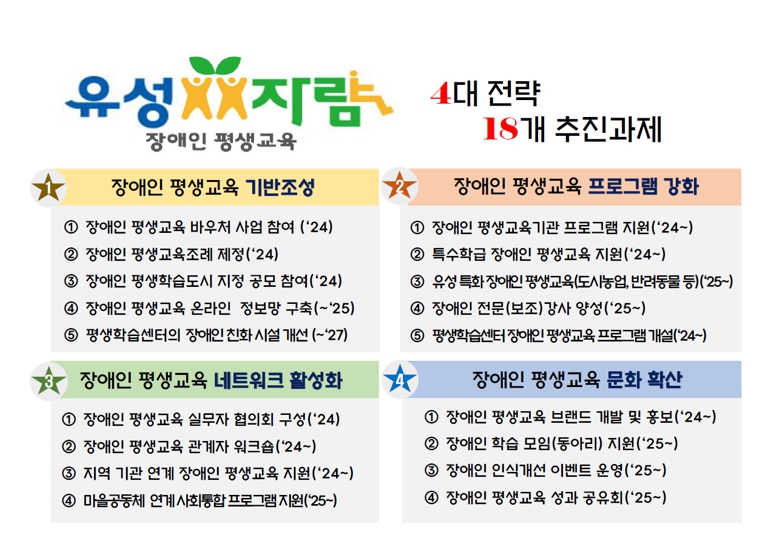 유성자람
장애인 평생교육

4대 전략
18개 추진과제

1
장애인 평생교육 기반조성

① 장애인 평생교육 바우처 사업 참여 ('24)
② 장애인 평생교육조례 제정('24)
③ 장애인 평생학습도시 지정 공모 참여('24)
④ 장애인 평생교육 온라인 정보망 구축(~'25)
⑤ 평생학습센터의 장애인 친화 시설 개선 (~'27)

2
장애인 평생교육 프로그램 강화

① 장애인 평생교육기관 프로그램 지원('24~)
② 특수학급 장애인 평생교육 지원('24~)
③ 유성 특화 장애인 평생교육(도시농업, 반려동물 등)('25~)
④ 장애인 전문(보조)강사 양성('25~)
⑤ 평생학습센터 장애인 평생교육 프로그램 개설('24~)

3
장애인 평생교육 네트워크 활성화

① 장애인 평생교육 실무자 협의회 구성('24)
② 장애인 평생교육 관계자 워크숍('24~)
③ 지역 기관 연계 장애인 평생교육 지원('24~)
④ 마을공동체 연계 사회통합 프로그램 지원('25~)

4
장애인 평생교육 문화 확산

① 장애인 평생교육 브랜드 개발 및 홍보('24~)
② 장애인 학습 모임(동아리) 지원('25~)
③ 장애인 인식개선 이벤트 운영('25~)
④ 장애인 평생교육 성과 공유회('25~)